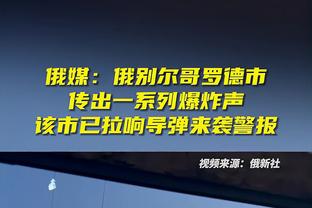 俄媒：俄别尔哥罗德市
传出一系列爆炸声
该市已拉响导弹来袭警报

视频来源：俄新社